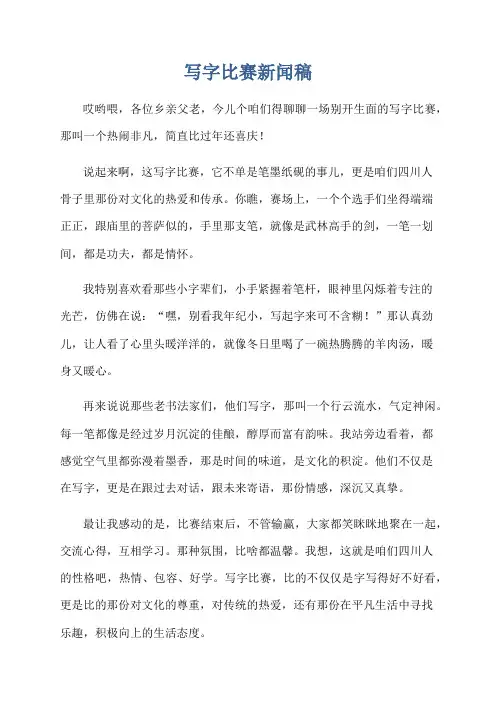 写字比赛新闻稿

哎哟喂，各位乡亲父老，今儿个咱们得聊聊一场别开生面的写字比赛，那叫一个热闹非凡，简直比过年还喜庆！

说起来啊，这写字比赛，它不单是笔墨纸砚的事儿，更是咱们四川人骨子里那份对文化的热爱和传承。你瞧，赛场上，一个个选手们坐得端端正正，跟庙里的菩萨似的，手里那支笔，就像是武林高手的剑，一笔一划间，都是功夫，都是情怀。

我特别喜欢看那些小字辈们，小手紧握着笔杆，眼神里闪烁着专注的光芒，仿佛在说：“嘿，别看我年纪小，写起字来可不含糊！”那认真劲儿，让人看了心里头暖洋洋的，就像冬日里喝了一碗热腾腾的羊肉汤，暖身又暖心。

再来说说那些老书法家们，他们写字，那叫一个行云流水，气定神闲。每一笔都像是经过岁月沉淀的佳酿，醇厚而富有韵味。我站旁边看着，都感觉空气里都弥漫着墨香，那是时间的味道，是文化的积淀。他们不仅是在写字，更是在跟过去对话，跟未来寄语，那份情感，深沉又真挚。

最让我感动的是，比赛结束后，不管输赢，大家都笑眯眯地聚在一起，交流心得，互相学习。那种氛围，比啥都温馨。我想，这就是咱们四川人的性格吧，热情、包容、好学。写字比赛，比的不仅仅是字写得好不好看，更是比的那份对文化的尊重，对传统的热爱，还有那份在平凡生活中寻找乐趣，积极向上的生活态度。